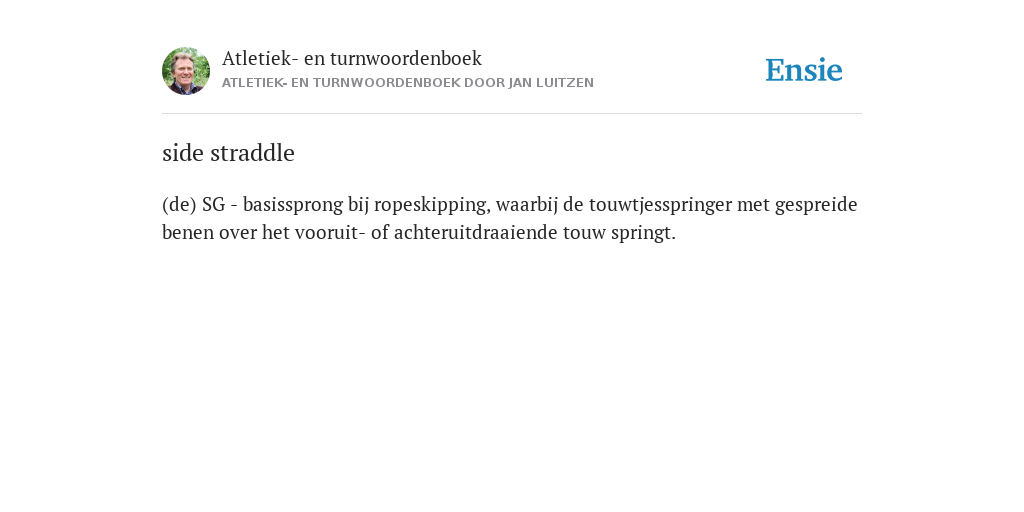 Atletiek- en turnwoordenboek
ATLETIEK- EN TURNWOORDENBOEK DOOR JAN LUITZEN

Ensie

side straddle

(de) SG - basissprong bij ropeskipping, waarbij de touwtjesspringer met gespreide benen over het vooruit- of achteruitdraaiende touw springt.